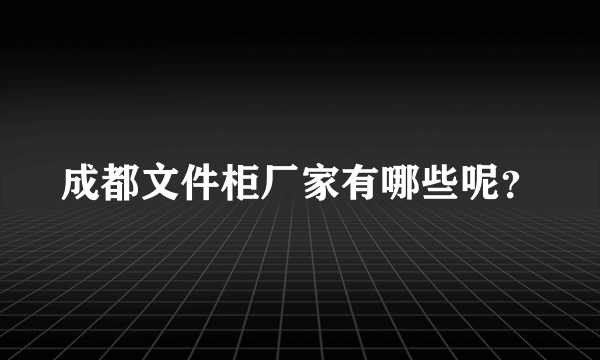 成都文件柜厂家有哪些呢？